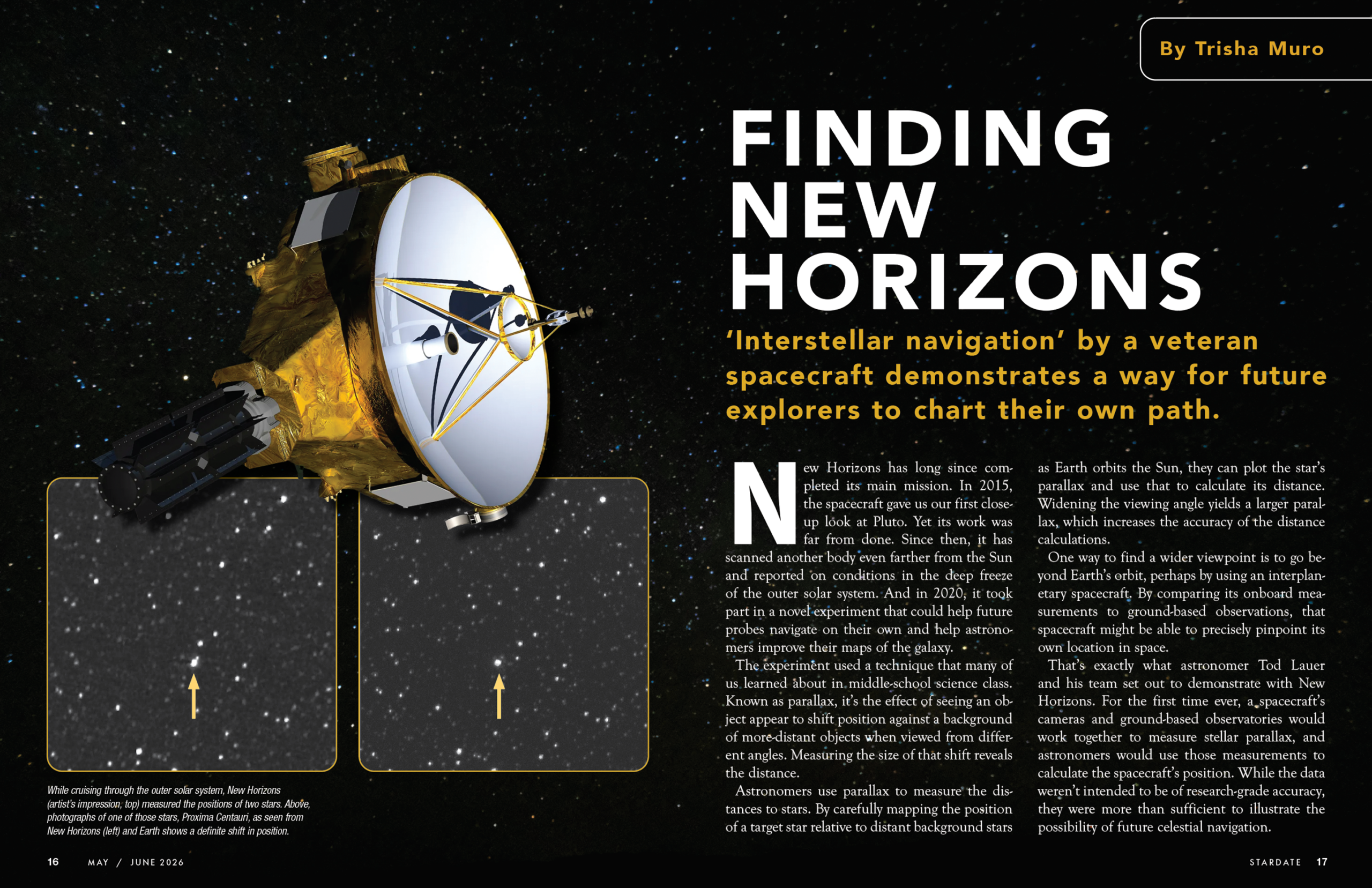 By Trisha Muro

FINDING NEW HORIZONS

'Interstellar navigation' by a veteran spacecraft demonstrates a way for future explorers to chart their own path.

New Horizons has long since completed its main mission. In 2015, the spacecraft gave us our first closeup look at Pluto. Yet its work was far from done. Since then, it has scanned another body even farther from the Sun and reported on conditions in the deep freeze of the outer solar system. And in 2020, it took part in a novel experiment that could help future probes navigate on their own and help astronomers improve their maps of the galaxy.

The experiment used a technique that many of us learned about in middle-school science class. Known as parallax, it's the effect of seeing an object appear to shift position against a background of more-distant objects when viewed from different angles. Measuring the size of that shift reveals the distance.

Astronomers use parallax to measure the distances to stars. By carefully mapping the position of a target star relative to distant background stars as Earth orbits the Sun, they can plot the star's parallax and use that to calculate its distance. Widening the viewing angle yields a larger parallax, which increases the accuracy of the distance calculations.

One way to find a wider viewpoint is to go beyond Earth's orbit, perhaps by using an interplanetary spacecraft. By comparing its onboard measurements to ground-based observations, that spacecraft might be able to precisely pinpoint its own location in space.

That's exactly what astronomer Tod Lauer and his team set out to demonstrate with New Horizons. For the first time ever, a spacecraft's cameras and ground-based observatories would work together to measure stellar parallax, and astronomers would use those measurements to calculate the spacecraft's position. While the data weren't intended to be of research-grade accuracy, they were more than sufficient to illustrate the possibility of future celestial navigation.

While cruising through the outer solar system, New Horizons (artist's impression, top) measured the positions of two stars. Above, photographs of one of those stars, Proxima Centauri, as seen from New Horizons (left) and Earth shows a definite shift in position.

16 MAY / JUNE 2026

STARDATE 17